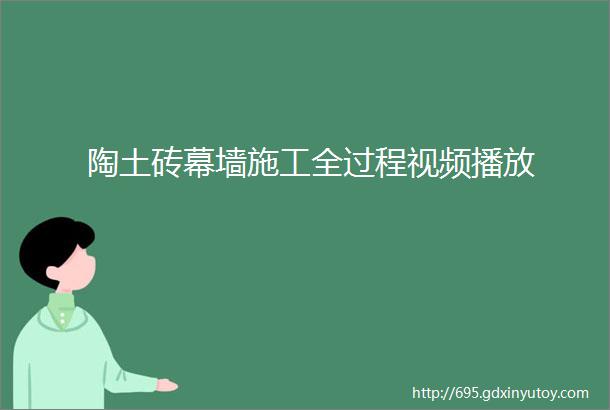 陶土砖幕墙施工全过程视频播放

http://695.gdxinyutoy.com